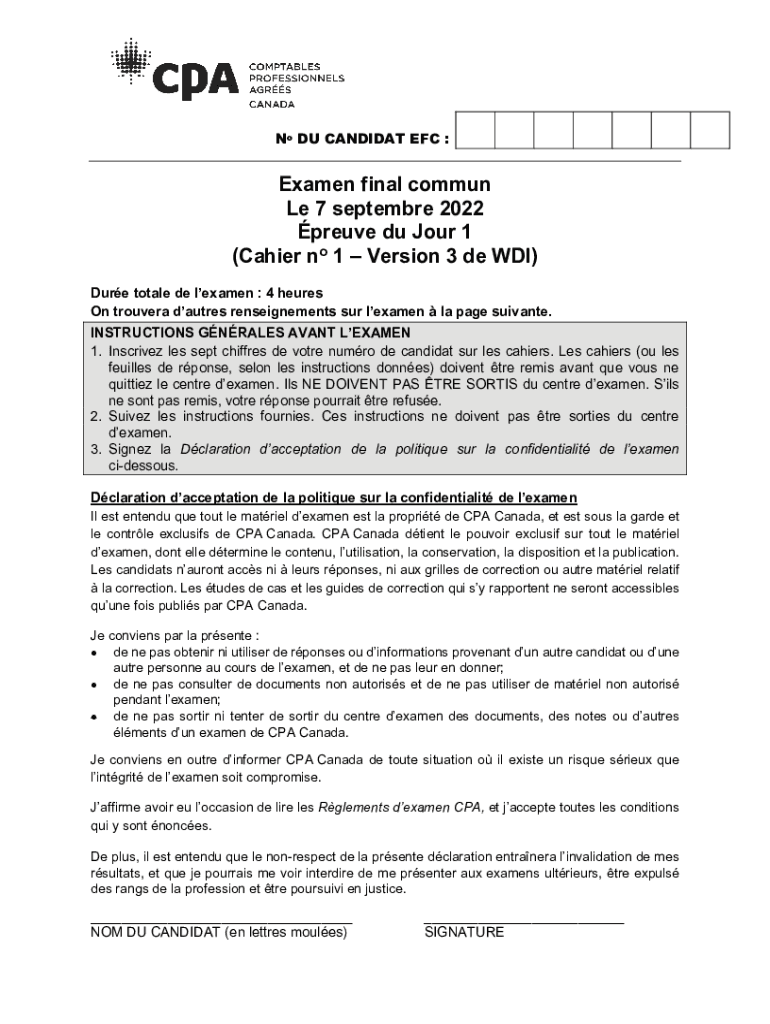 CPA COMPTABLES PROFESSIONNELS AGRÉÉS CANADA

No DU CANDIDAT EFC :

Examen final commun
Le 7 septembre 2022
Épreuve du Jour 1
(Cahier no 1 – Version 3 de WDI)

Durée totale de l'examen : 4 heures
On trouvera d'autres renseignements sur l'examen à la page suivante.

INSTRUCTIONS GÉNÉRALES AVANT L'EXAMEN
1. Inscrivez les sept chiffres de votre numéro de candidat sur les cahiers. Les cahiers (ou les feuilles de réponse, selon les instructions données) doivent être remis avant que vous ne quittiez le centre d'examen. Ils NE DOIVENT PAS ÊTRE SORTIS du centre d'examen. S'ils ne sont pas remis, votre réponse pourrait être refusée.
2. Suivez les instructions fournies. Ces instructions ne doivent pas être sorties du centre d'examen.
3. Signez la Déclaration d'acceptation de la politique sur la confidentialité de l'examen ci-dessous.

Déclaration d'acceptation de la politique sur la confidentialité de l'examen
Il est entendu que tout le matériel d'examen est la propriété de CPA Canada, et est sous la garde et le contrôle exclusifs de CPA Canada. CPA Canada détient le pouvoir exclusif sur tout le matériel d'examen, dont elle détermine le contenu, l'utilisation, la conservation, la disposition et la publication. Les candidats n'auront accès ni à leurs réponses, ni aux grilles de correction ou autre matériel relatif à la correction. Les études de cas et les guides de correction qui s'y rapportent ne seront accessibles qu'une fois publiés par CPA Canada.

Je conviens par la présente :
• de ne pas obtenir ni utiliser de réponses ou d'informations provenant d'un autre candidat ou d'une autre personne au cours de l'examen, et de ne pas leur en donner;
• de ne pas consulter de documents non autorisés et de ne pas utiliser de matériel non autorisé pendant l'examen;
• de ne pas sortir ni tenter de sortir du centre d'examen des documents, des notes ou d'autres éléments d'un examen de CPA Canada.

Je conviens en outre d'informer CPA Canada de toute situation où il existe un risque sérieux que l'intégrité de l'examen soit compromise.

J'affirme avoir eu l'occasion de lire les Règlements d'examen CPA, et j'accepte toutes les conditions qui y sont énoncées.

De plus, il est entendu que le non-respect de la présente déclaration entraînera l'invalidation de mes résultats, et que je pourrais me voir interdire de me présenter aux examens ultérieurs, être expulsé des rangs de la profession et être poursuivi en justice.

NOM DU CANDIDAT (en lettres moulées)
SIGNATURE